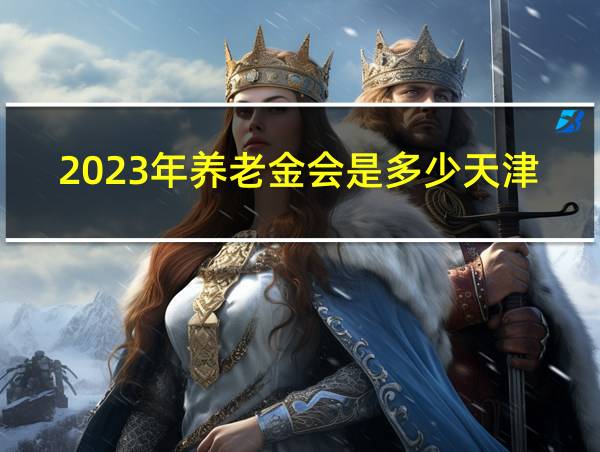 2023年养老金会是多少天津